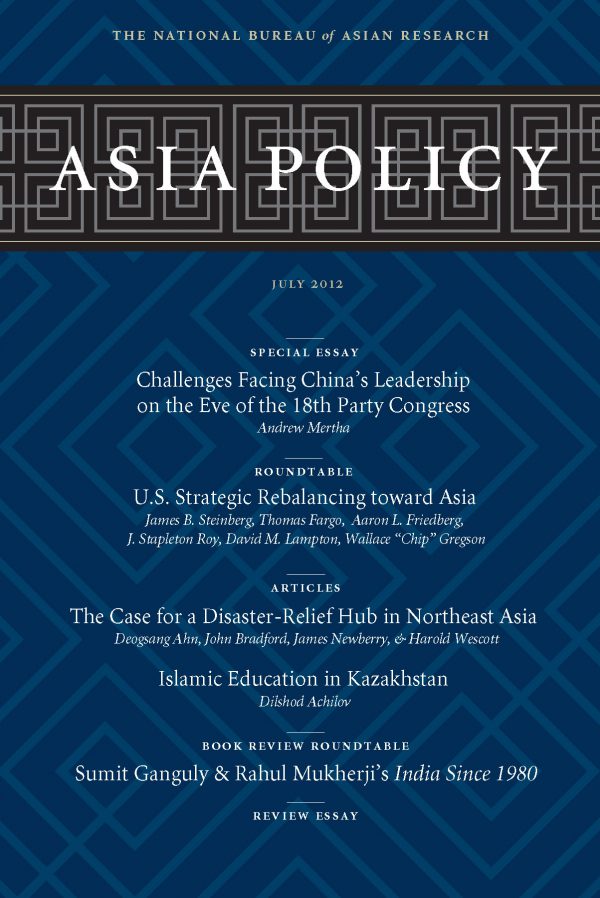 THE NATIONAL BUREAU of ASIAN RESEARCH

ASIA POLICY

JULY 2012

SPECIAL ESSAY

Challenges Facing China's Leadership on the Eve of the 18th Party Congress
Andrew Mertha

ROUNDTABLE

U.S. Strategic Rebalancing toward Asia
James B. Steinberg, Thomas Fargo, Aaron L. Friedberg, J. Stapleton Roy, David M. Lampton, Wallace "Chip" Gregson

ARTICLES

The Case for a Disaster-Relief Hub in Northeast Asia
Deogsang Ahn, John Bradford, James Newberry, & Harold Wescott

Islamic Education in Kazakhstan
Dilshod Achilov

BOOK REVIEW ROUNDTABLE

Sumit Ganguly & Rahul Mukherji's India Since 1980

REVIEW ESSAY